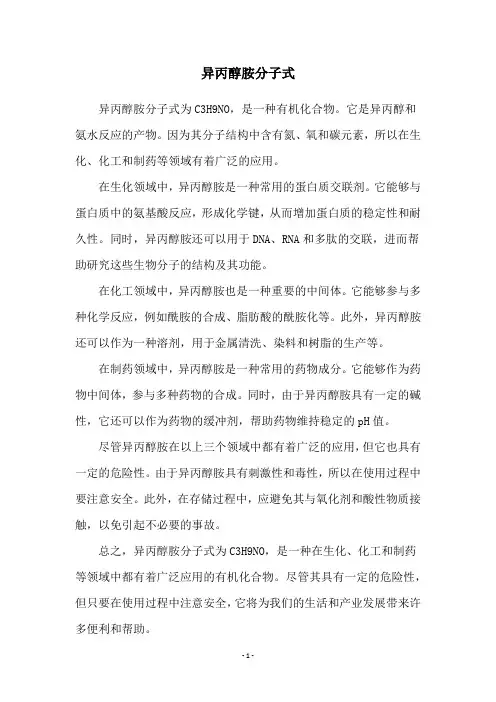 异丙醇胺分子式

异丙醇胺分子式为C3H9NO，是一种有机化合物。它是异丙醇和氨水反应的产物。因为其分子结构中含有氮、氧和碳元素，所以在生化、化工和制药等领域有着广泛的应用。

在生化领域中，异丙醇胺是一种常用的蛋白质交联剂。它能够与蛋白质中的氨基酸反应，形成化学键，从而增加蛋白质的稳定性和耐久性。同时，异丙醇胺还可以用于DNA、RNA和多肽的交联，进而帮助研究这些生物分子的结构及其功能。

在化工领域中，异丙醇胺也是一种重要的中间体。它能够参与多种化学反应，例如酰胺的合成、脂肪酸的酰胺化等。此外，异丙醇胺还可以作为一种溶剂，用于金属清洗、染料和树脂的生产等。

在制药领域中，异丙醇胺是一种常用的药物成分。它能够作为药物中间体，参与多种药物的合成。同时，由于异丙醇胺具有一定的碱性，它还可以作为药物的缓冲剂，帮助药物维持稳定的pH值。

尽管异丙醇胺在以上三个领域中都有着广泛的应用，但它也具有一定的危险性。由于异丙醇胺具有刺激性和毒性，所以在使用过程中要注意安全。此外，在存储过程中，应避免其与氧化剂和酸性物质接触，以免引起不必要的事故。

总之，异丙醇胺分子式为C3H9NO，是一种在生化、化工和制药等领域中都有着广泛应用的有机化合物。尽管其具有一定的危险性，但只要在使用过程中注意安全，它将为我们的生活和产业发展带来许多便利和帮助。

- 1 -